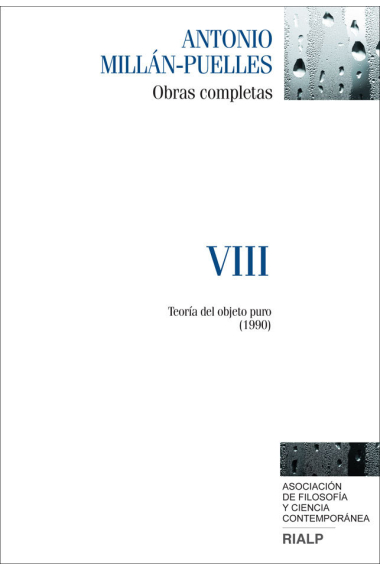 ANTONIO
MILLÁN-PUELLES
Obras completas

VIII

Teoría del objeto puro
(1990)

ASOCIACIÓN
DE FILOSOFÍA
Y CIENCIA
CONTEMPORÁNEA

RIALP